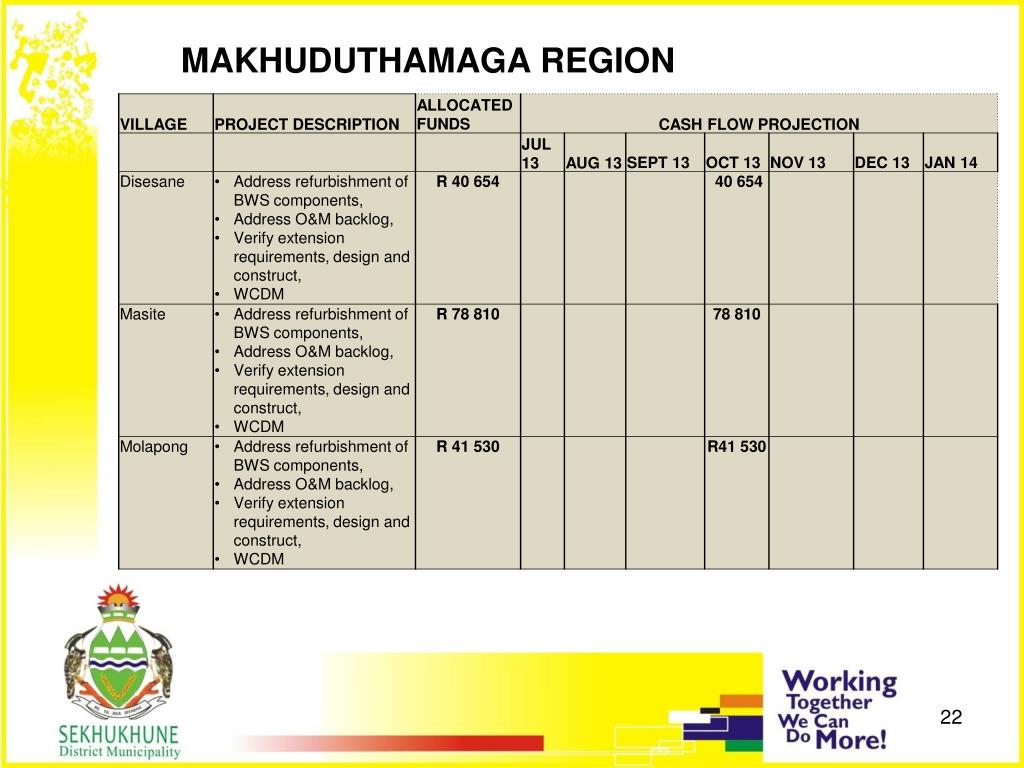 MAKHUDUTHAMAGA REGION

| VILLAGE | PROJECT DESCRIPTION | ALLOCATED FUNDS | CASH FLOW PROJECTION | | | | | | |
|---|---|---|---|---|---|---|---|---|---|
| | | | JUL 13 | AUG 13 | SEPT 13 | OCT 13 | NOV 13 | DEC 13 | JAN 14 |
| Disesane | • Address refurbishment of BWS components, • Address O&M backlog, • Verify extension requirements, design and construct, • WCDM | R 40 654 | | | | 40 654 | | | |
| Masite | • Address refurbishment of BWS components, • Address O&M backlog, • Verify extension requirements, design and construct, • WCDM | R 78 810 | | | | 78 810 | | | |
| Molapong | • Address refurbishment of BWS components, • Address O&M backlog, • Verify extension requirements, design and construct, • WCDM | R 41 530 | | | | R41 530 | | | |

SEKHUKHUNE District Municipality

Working Together We Can Do More!

22